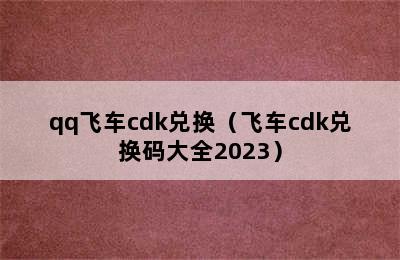 qq飞车cdk兑换（飞车cdk兑换码大全2023）